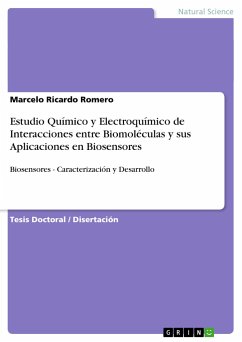 Natural Science

Marcelo Ricardo Romero

Estudio Químico y Electroquímico de Interacciones entre Biomoléculas y sus Aplicaciones en Biosensores

Biosensores - Caracterización y Desarrollo

Tesis Doctoral / Disertación

GRIN